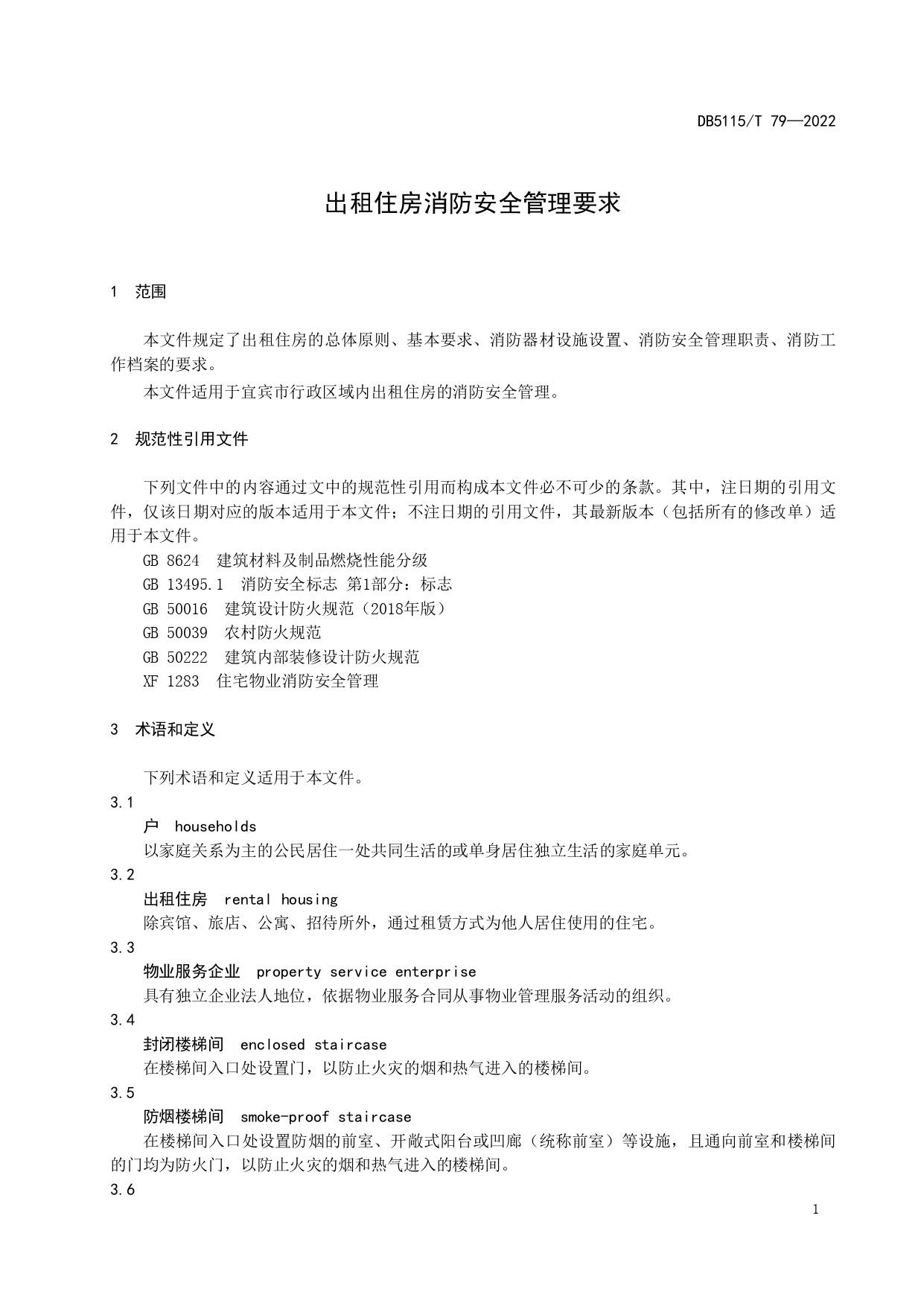 DB5115/T 79—2022

出租住房消防安全管理要求

1 范围

本文件规定了出租住房的总体原则、基本要求、消防器材设施设置、消防安全管理职责、消防工作档案的要求。

本文件适用于宜宾市行政区域内出租住房的消防安全管理。

2 规范性引用文件

下列文件中的内容通过文中的规范性引用而构成本文件必不可少的条款。其中，注日期的引用文件，仅该日期对应的版本适用于本文件；不注日期的引用文件，其最新版本（包括所有的修改单）适用于本文件。

GB 8624 建筑材料及制品燃烧性能分级

GB 13495.1 消防安全标志 第1部分：标志

GB 50016 建筑设计防火规范（2018年版）

GB 50039 农村防火规范

GB 50222 建筑内部装修设计防火规范

XF 1283 住宅物业消防安全管理

3 术语和定义

下列术语和定义适用于本文件。

3.1

户 households

以家庭关系为主的公民居住一处共同生活的或单身居住独立生活的家庭单元。

3.2

出租住房 rental housing

除宾馆、旅店、公寓、招待所外，通过租赁方式为他人居住使用的住宅。

3.3

物业服务企业 property service enterprise

具有独立企业法人地位，依据物业服务合同从事物业管理服务活动的组织。

3.4

封闭楼梯间 enclosed staircase

在楼梯间入口处设置门，以防止火灾的烟和热气进入的楼梯间。

3.5

防烟楼梯间 smoke-proof staircase

在楼梯间入口处设置防烟的前室、开敞式阳台或凹廊（统称前室）等设施，且通向前室和楼梯间的门均为防火门，以防止火灾的烟和热气进入的楼梯间。

3.6

1